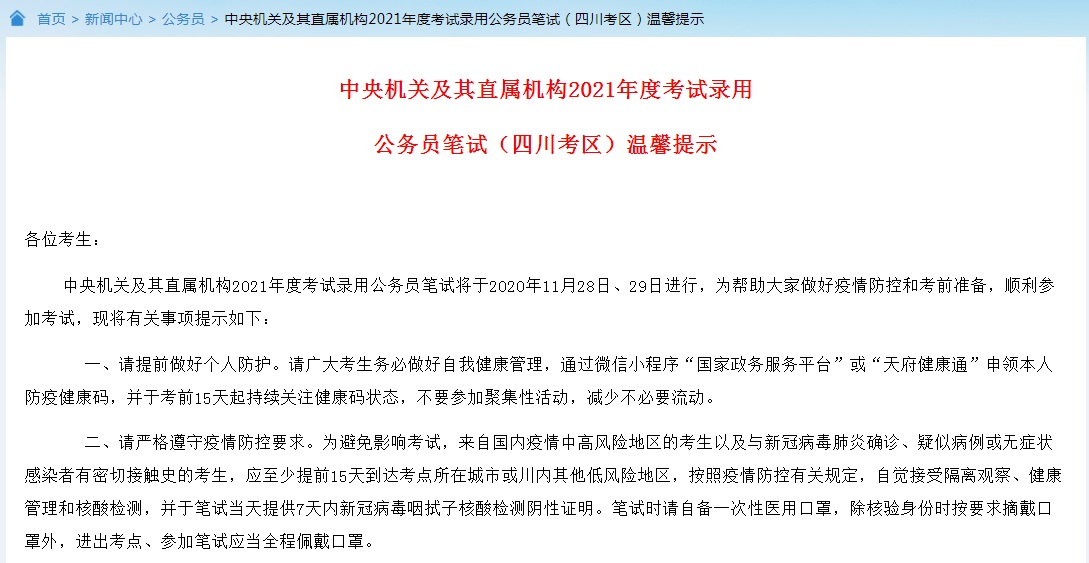 首页 > 新闻中心 > 公务员 > 中央机关及其直属机构2021年度考试录用公务员笔试（四川考区）温馨提示

中央机关及其直属机构2021年度考试录用
公务员笔试（四川考区）温馨提示

各位考生：

中央机关及其直属机构2021年度考试录用公务员笔试将于2020年11月28日、29日进行，为帮助大家做好疫情防控和考前准备，顺利参加考试，现将有关事项提示如下：

一、请提前做好个人防护。请广大考生务必做好自我健康管理，通过微信小程序“国家政务服务平台”或“天府健康通”申领本人防疫健康码，并于考前15天起持续关注健康码状态，不要参加聚集性活动，减少不必要流动。

二、请严格遵守疫情防控要求。为避免影响考试，来自国内疫情中高风险地区的考生以及与新冠病毒肺炎确诊、疑似病例或无症状感染者有密切接触史的考生，应至少提前15天到达考点所在城市或川内其他低风险地区，按照疫情防控有关规定，自觉接受隔离观察、健康管理和核酸检测，并于笔试当天提供7天内新冠病毒咽拭子核酸检测阴性证明。笔试时请自备一次性医用口罩，除核验身份时按要求摘戴口罩外，进出考点、参加笔试应当全程佩戴口罩。